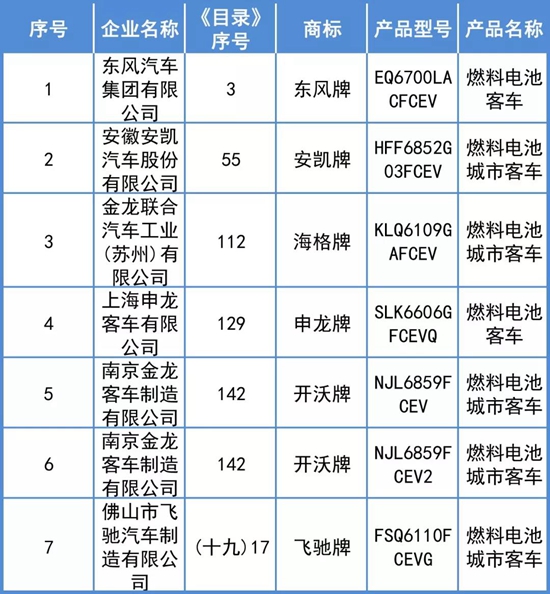 | 序号 | 企业名称 | 《目录》序号 | 商标 | 产品型号 | 产品名称 |
|---|---|---|---|---|---|
| 1 | 东风汽车集团有限公司 | 3 | 东风牌 | EQ6700LACFCEV | 燃料电池客车 |
| 2 | 安徽安凯汽车股份有限公司 | 55 | 安凯牌 | HFF6852G03FCEV | 燃料电池城市客车 |
| 3 | 金龙联合汽车工业(苏州)有限公司 | 112 | 海格牌 | KLQ6109GAFCEV | 燃料电池城市客车 |
| 4 | 上海申龙客车有限公司 | 129 | 申龙牌 | SLK6606GFCEVQ | 燃料电池客车 |
| 5 | 南京金龙客车制造有限公司 | 142 | 开沃牌 | NJL6859FCEV | 燃料电池城市客车 |
| 6 | 南京金龙客车制造有限公司 | 142 | 开沃牌 | NJL6859FCEV2 | 燃料电池城市客车 |
| 7 | 佛山市飞驰汽车制造有限公司 | (十九)17 | 飞驰牌 | FSQ6110FCEVG | 燃料电池城市客车 |